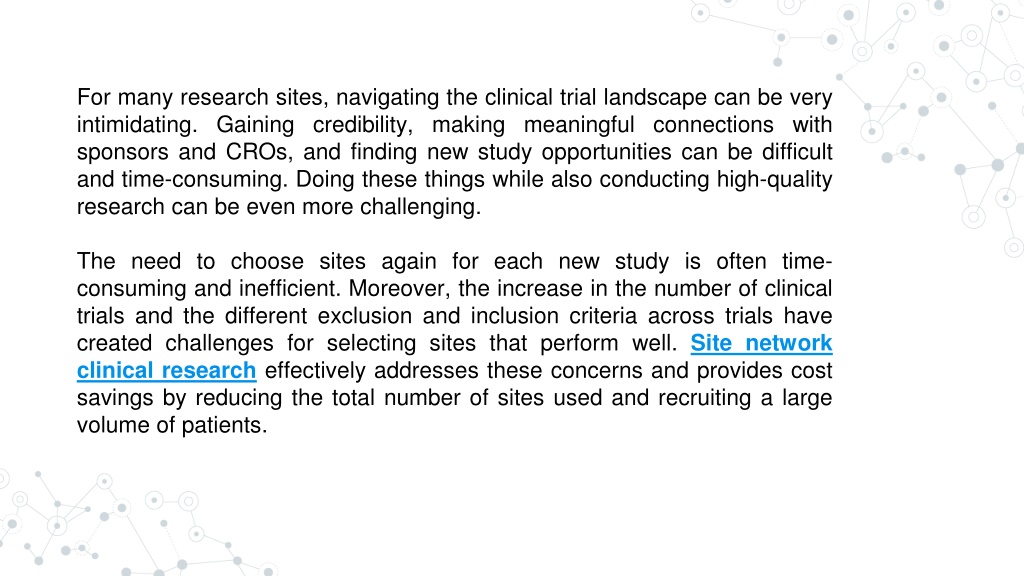 For many research sites, navigating the clinical trial landscape can be very intimidating. Gaining credibility, making meaningful connections with sponsors and CROs, and finding new study opportunities can be difficult and time-consuming. Doing these things while also conducting high-quality research can be even more challenging.

The need to choose sites again for each new study is often time-consuming and inefficient. Moreover, the increase in the number of clinical trials and the different exclusion and inclusion criteria across trials have created challenges for selecting sites that perform well. Site network clinical research effectively addresses these concerns and provides cost savings by reducing the total number of sites used and recruiting a large volume of patients.